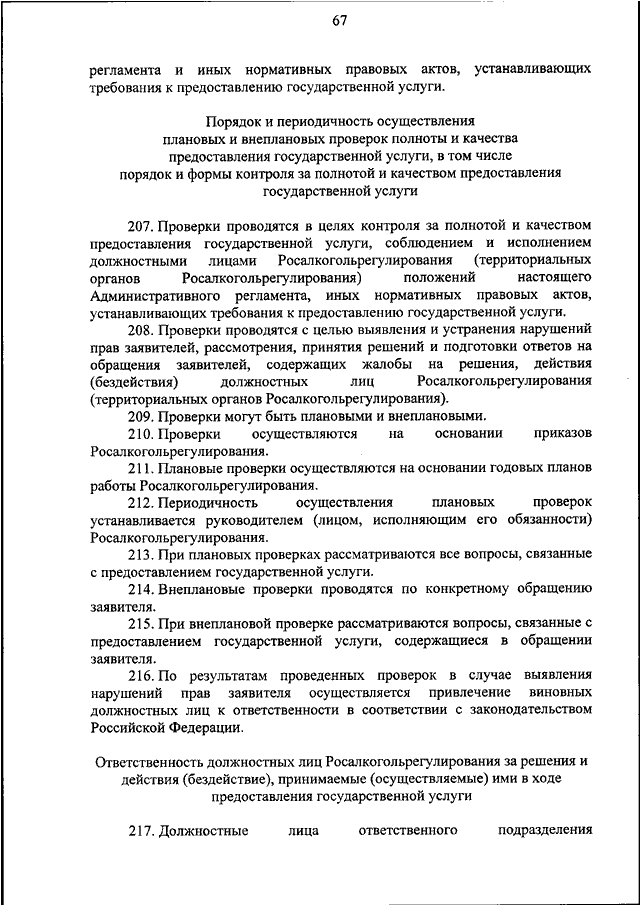 67

регламента и иных нормативных правовых актов, устанавливающих требования к предоставлению государственной услуги.

Порядок и периодичность осуществления плановых и внеплановых проверок полноты и качества предоставления государственной услуги, в том числе порядок и формы контроля за полнотой и качеством предоставления государственной услуги

207. Проверки проводятся в целях контроля за полнотой и качеством предоставления государственной услуги, соблюдением и исполнением должностными лицами Росалкогольрегулирования (территориальных органов Росалкогольрегулирования) положений настоящего Административного регламента, иных нормативных правовых актов, устанавливающих требования к предоставлению государственной услуги.

208. Проверки проводятся с целью выявления и устранения нарушений прав заявителей, рассмотрения, принятия решений и подготовки ответов на обращения заявителей, содержащих жалобы на решения, действия (бездействия) должностных лиц Росалкогольрегулирования (территориальных органов Росалкогольрегулирования).

209. Проверки могут быть плановыми и внеплановыми.

210. Проверки осуществляются на основании приказов Росалкогольрегулирования.

211. Плановые проверки осуществляются на основании годовых планов работы Росалкогольрегулирования.

212. Периодичность осуществления плановых проверок устанавливается руководителем (лицом, исполняющим его обязанности) Росалкогольрегулирования.

213. При плановых проверках рассматриваются все вопросы, связанные с предоставлением государственной услуги.

214. Внеплановые проверки проводятся по конкретному обращению заявителя.

215. При внеплановой проверке рассматриваются вопросы, связанные с предоставлением государственной услуги, содержащиеся в обращении заявителя.

216. По результатам проведенных проверок в случае выявления нарушений прав заявителя осуществляется привлечение виновных должностных лиц к ответственности в соответствии с законодательством Российской Федерации.

Ответственность должностных лиц Росалкогольрегулирования за решения и действия (бездействие), принимаемые (осуществляемые) ими в ходе предоставления государственной услуги

217. Должностные лица ответственного подразделения